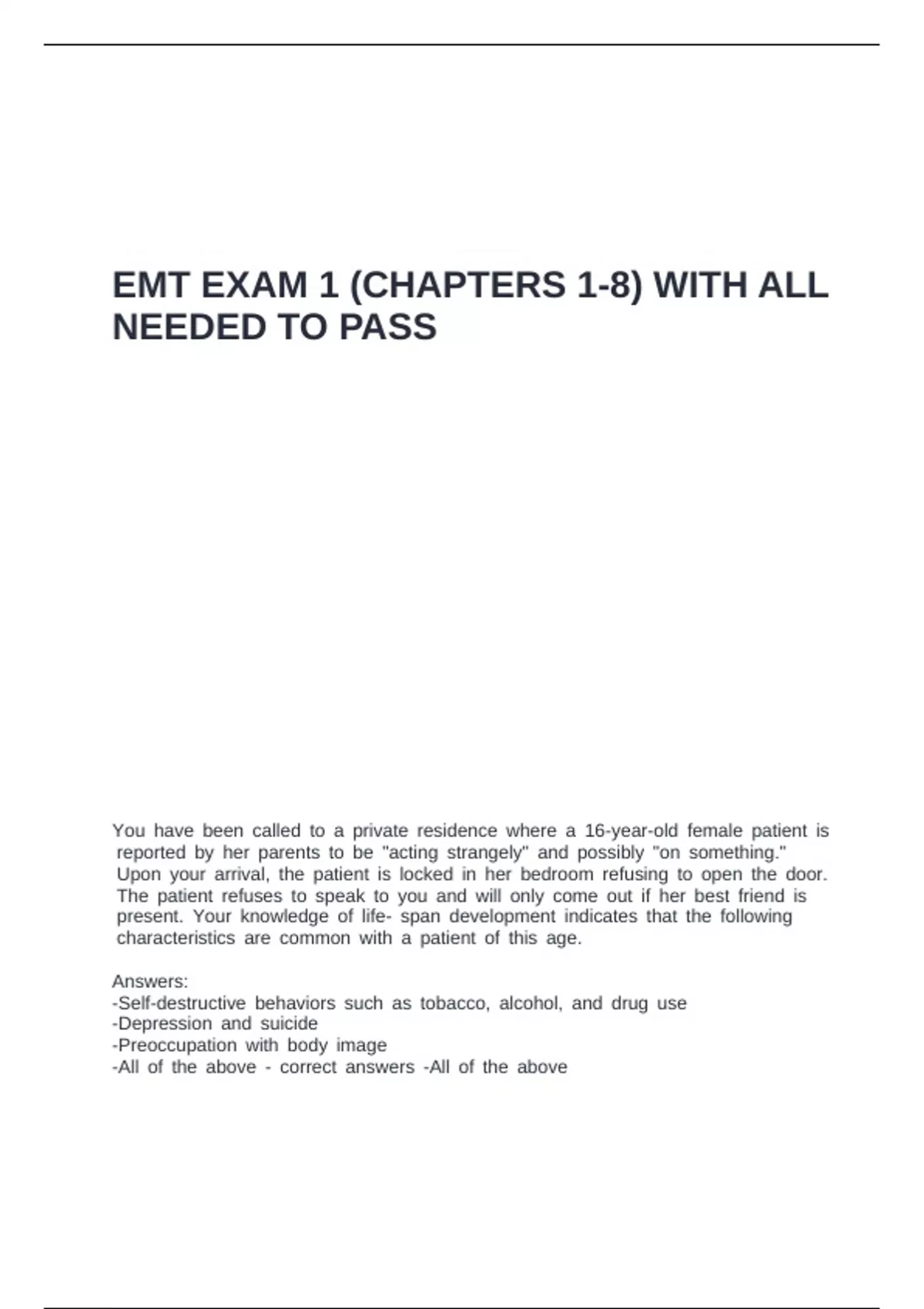 EMT EXAM 1 (CHAPTERS 1-8) WITH ALL NEEDED TO PASS

You have been called to a private residence where a 16-year-old female patient is reported by her parents to be "acting strangely" and possibly "on something." Upon your arrival, the patient is locked in her bedroom refusing to open the door. The patient refuses to speak to you and will only come out if her best friend is present. Your knowledge of life- span development indicates that the following characteristics are common with a patient of this age.

Answers:
-Self-destructive behaviors such as tobacco, alcohol, and drug use
-Depression and suicide
-Preoccupation with body image
-All of the above - correct answers -All of the above